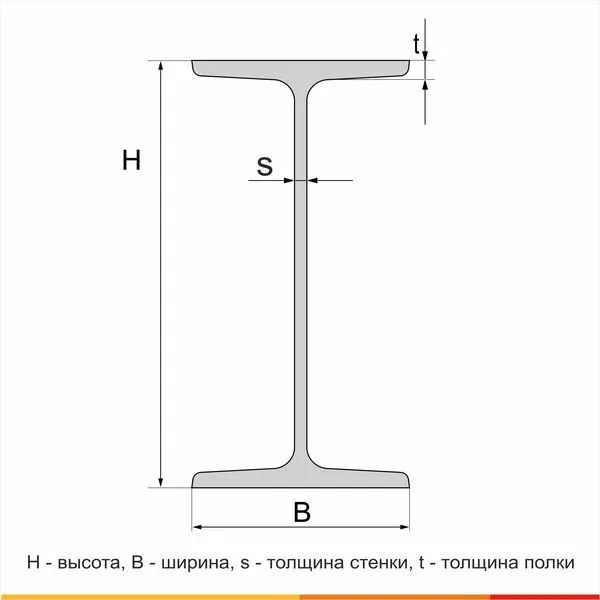 t

H

s

B

H - высота, B - ширина, s - толщина стенки, t - толщина полки